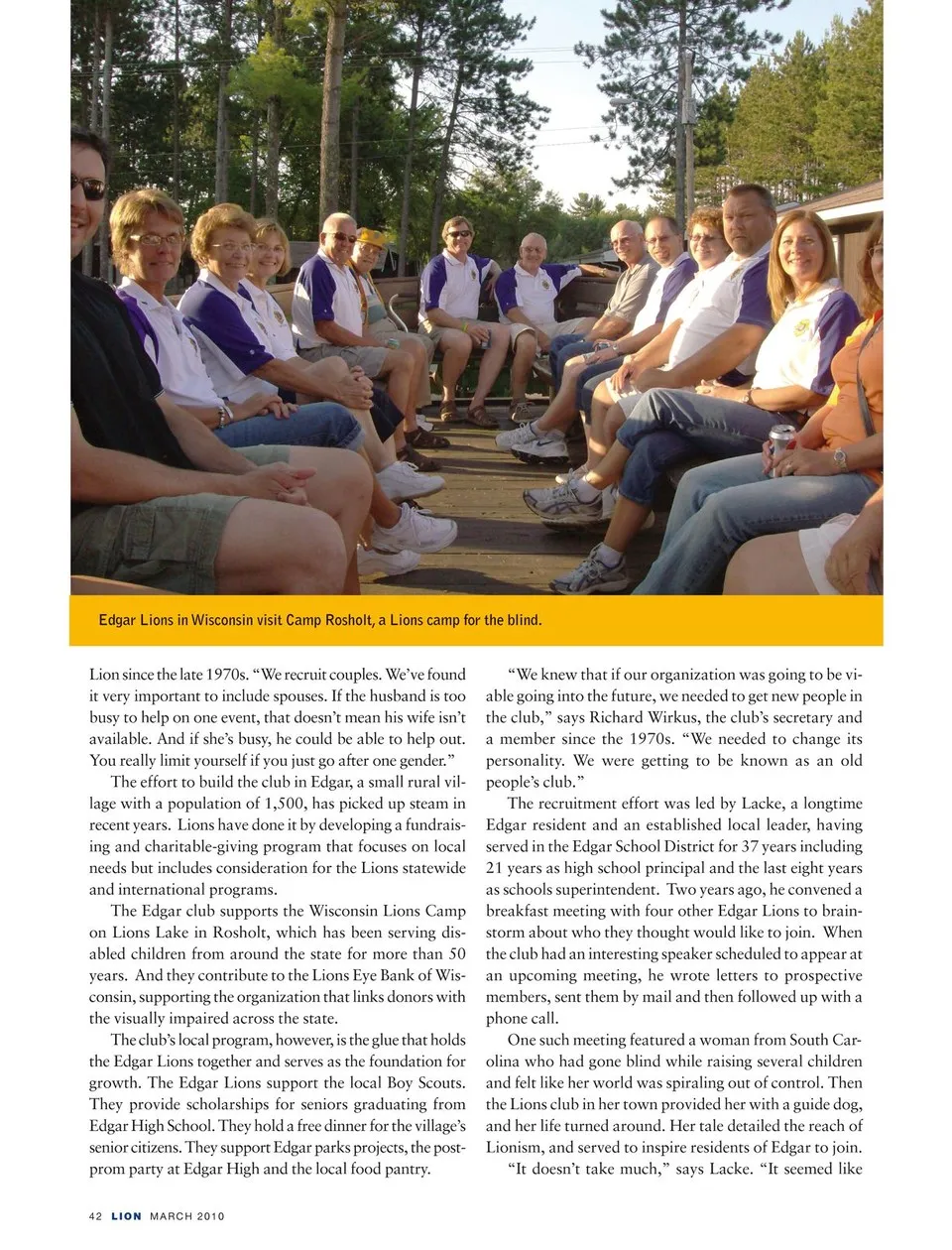 Edgar Lions in Wisconsin visit Camp Rosholt, a Lions camp for the blind.

Lion since the late 1970s. "We recruit couples. We've found it very important to include spouses. If the husband is too busy to help on one event, that doesn't mean his wife isn't available. And if she's busy, he could be able to help out. You really limit yourself if you just go after one gender."

The effort to build the club in Edgar, a small rural village with a population of 1,500, has picked up steam in recent years. Lions have done it by developing a fundraising and charitable-giving program that focuses on local needs but includes consideration for the Lions statewide and international programs.

The Edgar club supports the Wisconsin Lions Camp on Lions Lake in Rosholt, which has been serving disabled children from around the state for more than 50 years. And they contribute to the Lions Eye Bank of Wisconsin, supporting the organization that links donors with the visually impaired across the state.

The club's local program, however, is the glue that holds the Edgar Lions together and serves as the foundation for growth. The Edgar Lions support the local Boy Scouts. They provide scholarships for seniors graduating from Edgar High School. They hold a free dinner for the village's senior citizens. They support Edgar parks projects, the post-prom party at Edgar High and the local food pantry.

"We knew that if our organization was going to be viable going into the future, we needed to get new people in the club," says Richard Wirkus, the club's secretary and a member since the 1970s. "We needed to change its personality. We were getting to be known as an old people's club."

The recruitment effort was led by Lacke, a longtime Edgar resident and an established local leader, having served in the Edgar School District for 37 years including 21 years as high school principal and the last eight years as schools superintendent. Two years ago, he convened a breakfast meeting with four other Edgar Lions to brainstorm about who they thought would like to join. When the club had an interesting speaker scheduled to appear at an upcoming meeting, he wrote letters to prospective members, sent them by mail and then followed up with a phone call.

One such meeting featured a woman from South Carolina who had gone blind while raising several children and felt like her world was spiraling out of control. Then the Lions club in her town provided her with a guide dog, and her life turned around. Her tale detailed the reach of Lionism, and served to inspire residents of Edgar to join.

"It doesn't take much," says Lacke. "It seemed like

42 LION MARCH 2010